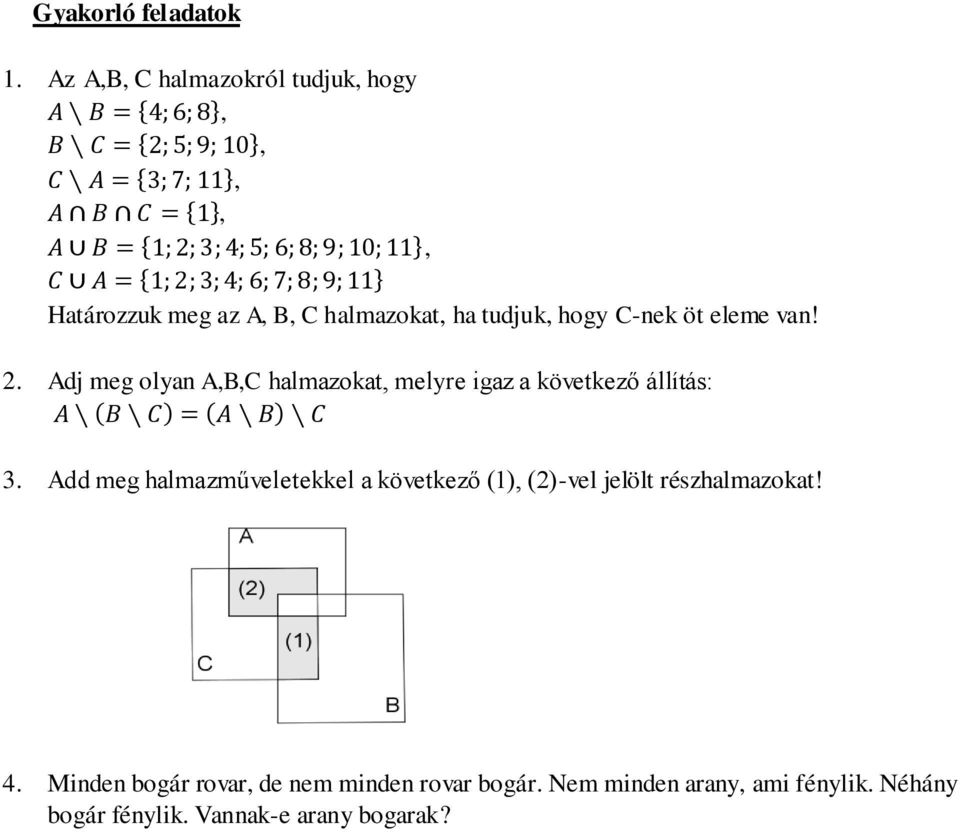 Gyakorló feladatok

1. Az A,B, C halmazokról tudjuk, hogy
$A \setminus B = \{4; 6; 8\}$,
$B \setminus C = \{2; 5; 9; 10\}$,
$C \setminus A = \{3; 7; 11\}$,
$A \cap B \cap C = \{1\}$,
$A \cup B = \{1; 2; 3; 4; 5; 6; 8; 9; 10; 11\}$,
$C \cup A = \{1; 2; 3; 4; 6; 7; 8; 9; 11\}$
Határozzuk meg az A, B, C halmazokat, ha tudjuk, hogy C-nek öt eleme van!

2. Adj meg olyan A,B,C halmazokat, melyre igaz a következő állítás:
$A \setminus (B \setminus C) = (A \setminus B) \setminus C$

3. Add meg halmazműveletekkel a következő (1), (2)-vel jelölt részhalmazokat!

A
(2)
(1)
C
B

4. Minden bogár rovar, de nem minden rovar bogár. Nem minden arany, ami fénylik. Néhány bogár fénylik. Vannak-e arany bogarak?